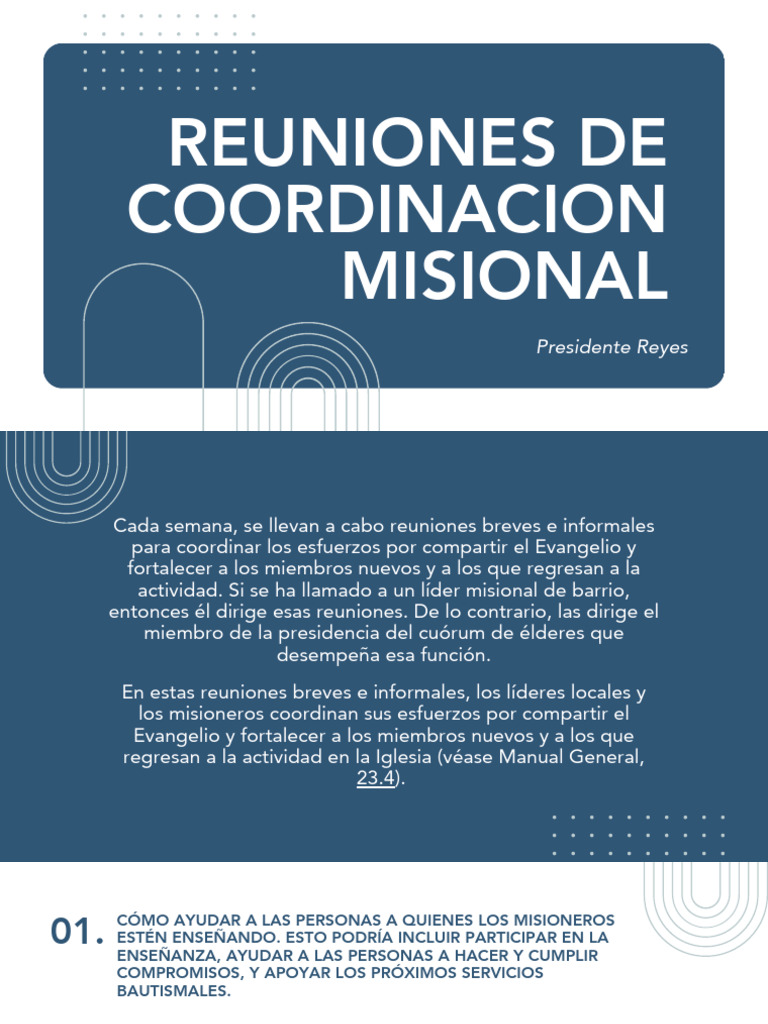 REUNIONES DE COORDINACION MISIONAL

Presidente Reyes

Cada semana, se llevan a cabo reuniones breves e informales para coordinar los esfuerzos por compartir el Evangelio y fortalecer a los miembros nuevos y a los que regresan a la actividad. Si se ha llamado a un líder misional de barrio, entonces él dirige esas reuniones. De lo contrario, las dirige el miembro de la presidencia del cuórum de élderes que desempeña esa función.

En estas reuniones breves e informales, los líderes locales y los misioneros coordinan sus esfuerzos por compartir el Evangelio y fortalecer a los miembros nuevos y a los que regresan a la actividad en la Iglesia (véase Manual General, 23.4).

01. CÓMO AYUDAR A LAS PERSONAS A QUIENES LOS MISIONEROS ESTÉN ENSEÑANDO. ESTO PODRÍA INCLUIR PARTICIPAR EN LA ENSEÑANZA, AYUDAR A LAS PERSONAS A HACER Y CUMPLIR COMPROMISOS, Y APOYAR LOS PRÓXIMOS SERVICIOS BAUTISMALES.